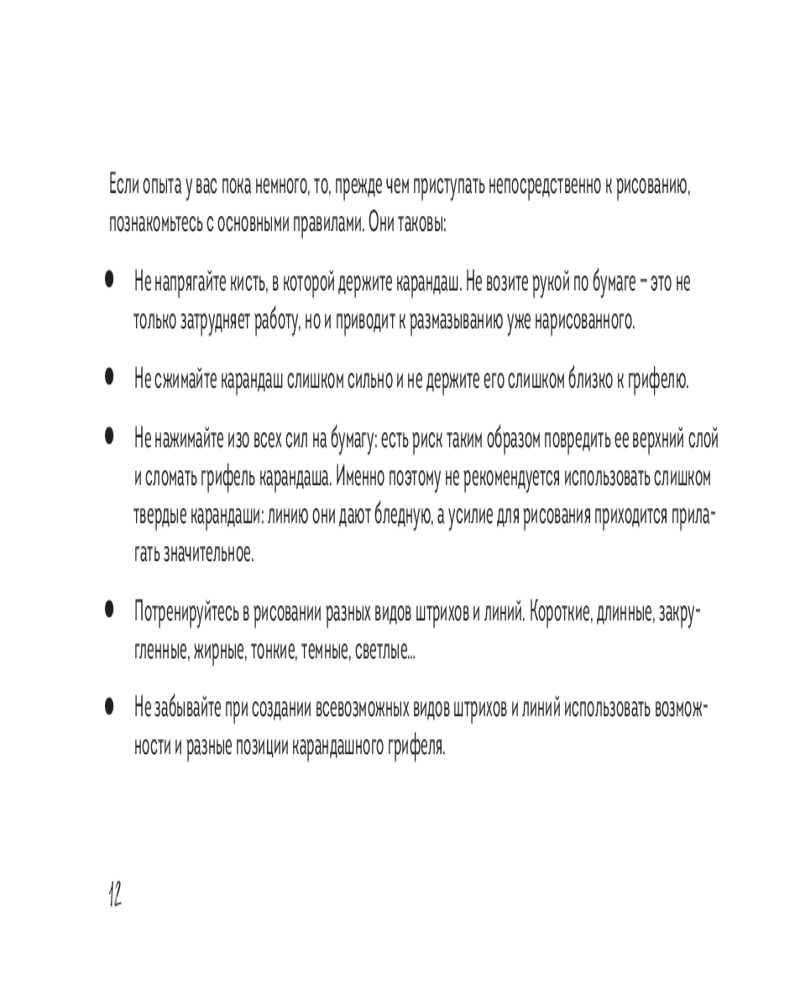 Если опыта у вас пока немного, то, прежде чем приступать непосредственно к рисованию, познакомьтесь с основными правилами. Они таковы:

● Не напрягайте кисть, в которой держите карандаш. Не возите рукой по бумаге – это не только затрудняет работу, но и приводит к размазыванию уже нарисованного.

● Не сжимайте карандаш слишком сильно и не держите его слишком близко к грифелю.

● Не нажимайте изо всех сил на бумагу: есть риск таким образом повредить ее верхний слой и сломать грифель карандаша. Именно поэтому не рекомендуется использовать слишком твердые карандаши: линию они дают бледную, а усилие для рисования приходится прилагать значительное.

● Потренируйтесь в рисовании разных видов штрихов и линий. Короткие, длинные, закругленные, жирные, тонкие, темные, светлые...

● Не забывайте при создании всевозможных видов штрихов и линий использовать возможности и разные позиции карандашного грифеля.

12